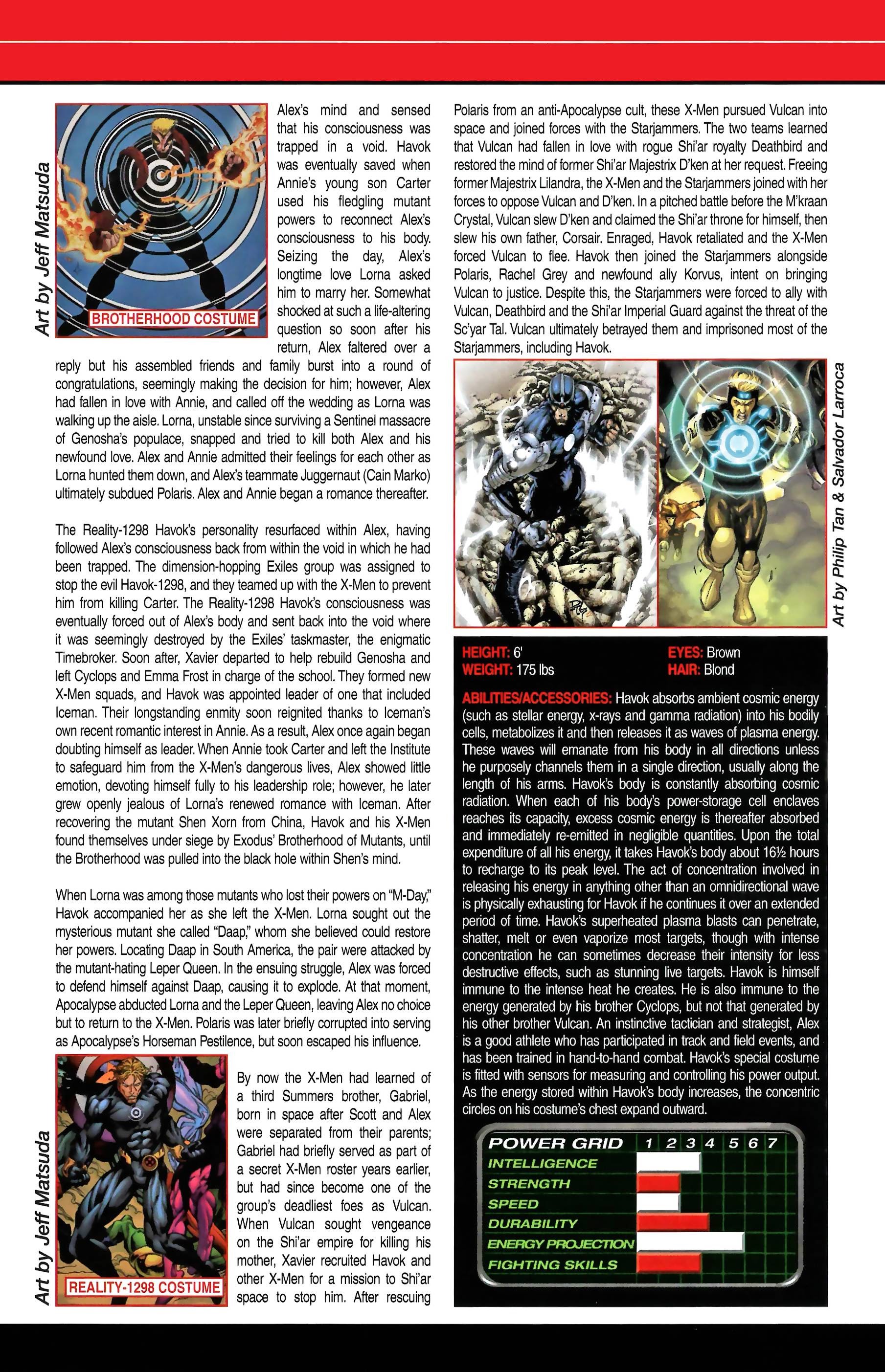 Art by Jeff Matsuda

BROTHERHOOD COSTUME

Alex's mind and sensed that his consciousness was trapped in a void. Havok was eventually saved when Annie's young son Carter used his fledgling mutant powers to reconnect Alex's consciousness to his body. Seizing the day, Alex's longtime love Lorna asked him to marry her. Somewhat shocked at such a life-altering question so soon after his return, Alex faltered over a reply but his assembled friends and family burst into a round of congratulations, seemingly making the decision for him; however, Alex had fallen in love with Annie, and called off the wedding as Lorna was walking up the aisle. Lorna, unstable since surviving a Sentinel massacre of Genosha's populace, snapped and tried to kill both Alex and his newfound love. Alex and Annie admitted their feelings for each other as Lorna hunted them down, and Alex's teammate Juggernaut (Cain Marko) ultimately subdued Polaris. Alex and Annie began a romance thereafter.

The Reality-1298 Havok's personality resurfaced within Alex, having followed Alex's consciousness back from within the void in which he had been trapped. The dimension-hopping Exiles group was assigned to stop the evil Havok-1298, and they teamed up with the X-Men to prevent him from killing Carter. The Reality-1298 Havok's consciousness was eventually forced out of Alex's body and sent back into the void where it was seemingly destroyed by the Exiles' taskmaster, the enigmatic Timebroker. Soon after, Xavier departed to help rebuild Genosha and left Cyclops and Emma Frost in charge of the school. They formed new X-Men squads, and Havok was appointed leader of one that included Iceman. Their longstanding enmity soon reignited thanks to Iceman's own recent romantic interest in Annie. As a result, Alex once again began doubting himself as leader. When Annie took Carter and left the Institute to safeguard him from the X-Men's dangerous lives, Alex showed little emotion, devoting himself fully to his leadership role; however, he later grew openly jealous of Lorna's renewed romance with Iceman. After recovering the mutant Shen Xorn from China, Havok and his X-Men found themselves under siege by Exodus' Brotherhood of Mutants, until the Brotherhood was pulled into the black hole within Shen's mind.

When Lorna was among those mutants who lost their powers on "M-Day," Havok accompanied her as she left the X-Men. Lorna sought out the mysterious mutant she called "Daap," whom she believed could restore her powers. Locating Daap in South America, the pair were attacked by the mutant-hating Leper Queen. In the ensuing struggle, Alex was forced to defend himself against Daap, causing it to explode. At that moment, Apocalypse abducted Lorna and the Leper Queen, leaving Alex no choice but to return to the X-Men. Polaris was later briefly corrupted into serving as Apocalypse's Horseman Pestilence, but soon escaped his influence.

Art by Jeff Matsuda

REALITY-1298 COSTUME

By now the X-Men had learned of a third Summers brother, Gabriel, born in space after Scott and Alex were separated from their parents; Gabriel had briefly served as part of a secret X-Men roster years earlier, but had since become one of the group's deadliest foes as Vulcan. When Vulcan sought vengeance on the Shi'ar empire for killing his mother, Xavier recruited Havok and other X-Men for a mission to Shi'ar space to stop him. After rescuing Polaris from an anti-Apocalypse cult, these X-Men pursued Vulcan into space and joined forces with the Starjammers. The two teams learned that Vulcan had fallen in love with rogue Shi'ar royalty Deathbird and restored the mind of former Shi'ar Majestrix D'ken at her request. Freeing former Majestrix Lilandra, the X-Men and the Starjammers joined with her forces to oppose Vulcan and D'ken. In a pitched battle before the M'kraan Crystal, Vulcan slew D'ken and claimed the Shi'ar throne for himself, then slew his own father, Corsair. Enraged, Havok retaliated and the X-Men forced Vulcan to flee. Havok then joined the Starjammers alongside Polaris, Rachel Grey and newfound ally Korvus, intent on bringing Vulcan to justice. Despite this, the Starjammers were forced to ally with Vulcan, Deathbird and the Shi'ar Imperial Guard against the threat of the Sc'yar Tal. Vulcan ultimately betrayed them and imprisoned most of the Starjammers, including Havok.

Art by Philip Tan & Salvador Larroca

HEIGHT: 6'
WEIGHT: 175 lbs
EYES: Brown
HAIR: Blond

ABILITIES/ACCESSORIES: Havok absorbs ambient cosmic energy (such as stellar energy, x-rays and gamma radiation) into his bodily cells, metabolizes it and then releases it as waves of plasma energy. These waves will emanate from his body in all directions unless he purposely channels them in a single direction, usually along the length of his arms. Havok's body is constantly absorbing cosmic radiation. When each of his body's power-storage cell enclaves reaches its capacity, excess cosmic energy is thereafter absorbed and immediately re-emitted in negligible quantities. Upon the total expenditure of all his energy, it takes Havok's body about 16½ hours to recharge to its peak level. The act of concentration involved in releasing his energy in anything other than an omnidirectional wave is physically exhausting for Havok if he continues it over an extended period of time. Havok's superheated plasma blasts can penetrate, shatter, melt or even vaporize most targets, though with intense concentration he can sometimes decrease their intensity for less destructive effects, such as stunning live targets. Havok is himself immune to the intense heat he creates. He is also immune to the energy generated by his brother Cyclops, but not that generated by his other brother Vulcan. An instinctive tactician and strategist, Alex is a good athlete who has participated in track and field events, and has been trained in hand-to-hand combat. Havok's special costume is fitted with sensors for measuring and controlling his power output. As the energy stored within Havok's body increases, the concentric circles on his costume's chest expand outward.

POWER GRID 1 2 3 4 5 6 7
INTELLIGENCE
STRENGTH
SPEED
DURABILITY
ENERGY PROJECTION
FIGHTING SKILLS